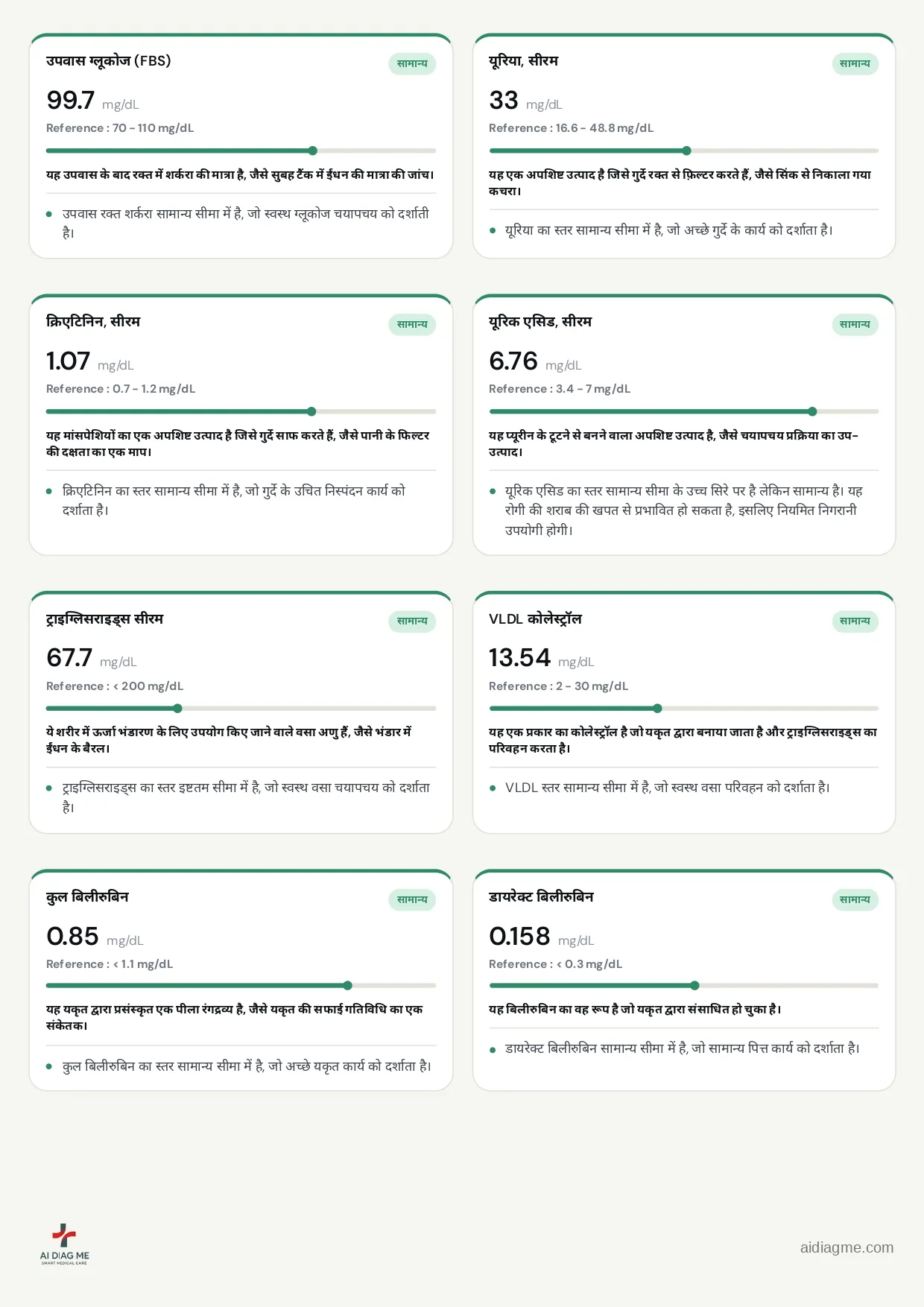 उपवास ग्लूकोज (FBS)
सामान्य
99.7 mg/dL
Reference : 70 - 110 mg/dL
यह उपवास के बाद रक्त में शर्करा की मात्रा है, जैसे सुबह टैंक में ईंधन की मात्रा की जांच।
• उपवास रक्त शर्करा सामान्य सीमा में है, जो स्वस्थ ग्लूकोज चयापचय को दर्शाती है।

यूरिया, सीरम
सामान्य
33 mg/dL
Reference : 16.6 - 48.8 mg/dL
यह एक अपशिष्ट उत्पाद है जिसे गुर्दे रक्त से फ़िल्टर करते हैं, जैसे सिंक से निकाला गया कचरा।
• यूरिया का स्तर सामान्य सीमा में है, जो अच्छे गुर्दे के कार्य को दर्शाता है।

क्रिएटिनिन, सीरम
सामान्य
1.07 mg/dL
Reference : 0.7 - 1.2 mg/dL
यह मांसपेशियों का एक अपशिष्ट उत्पाद है जिसे गुर्दे साफ करते हैं, जैसे पानी के फिल्टर की दक्षता का एक माप।
• क्रिएटिनिन का स्तर सामान्य सीमा में है, जो गुर्दे के उचित निस्पंदन कार्य को दर्शाता है।

यूरिक एसिड, सीरम
सामान्य
6.76 mg/dL
Reference : 3.4 - 7 mg/dL
यह प्यूरीन के टूटने से बनने वाला अपशिष्ट उत्पाद है, जैसे चयापचय प्रक्रिया का उप-उत्पाद।
• यूरिक एसिड का स्तर सामान्य सीमा के उच्च सिरे पर है लेकिन सामान्य है। यह रोगी की शराब की खपत से प्रभावित हो सकता है, इसलिए नियमित निगरानी उपयोगी होगी।

ट्राइग्लिसराइड्स सीरम
सामान्य
67.7 mg/dL
Reference : < 200 mg/dL
ये शरीर में ऊर्जा भंडारण के लिए उपयोग किए जाने वाले वसा अणु हैं, जैसे भंडार में ईंधन के बैरल।
• ट्राइग्लिसराइड्स का स्तर इष्टतम सीमा में है, जो स्वस्थ वसा चयापचय को दर्शाता है।

VLDL कोलेस्ट्रॉल
सामान्य
13.54 mg/dL
Reference : 2 - 30 mg/dL
यह एक प्रकार का कोलेस्ट्रॉल है जो यकृत द्वारा बनाया जाता है और ट्राइग्लिसराइड्स का परिवहन करता है।
• VLDL स्तर सामान्य सीमा में है, जो स्वस्थ वसा परिवहन को दर्शाता है।

कुल बिलीरुबिन
सामान्य
0.85 mg/dL
Reference : < 1.1 mg/dL
यह यकृत द्वारा प्रसंस्कृत एक पीला रंगद्रव्य है, जैसे यकृत की सफाई गतिविधि का एक संकेतक।
• कुल बिलीरुबिन का स्तर सामान्य सीमा में है, जो अच्छे यकृत कार्य को दर्शाता है।

डायरेक्ट बिलीरुबिन
सामान्य
0.158 mg/dL
Reference : < 0.3 mg/dL
यह बिलीरुबिन का वह रूप है जो यकृत द्वारा संसाधित हो चुका है।
• डायरेक्ट बिलीरुबिन सामान्य सीमा में है, जो सामान्य पित्त कार्य को दर्शाता है।

AI DIAG ME
SMART MEDICAL CARE
aidiagme.com